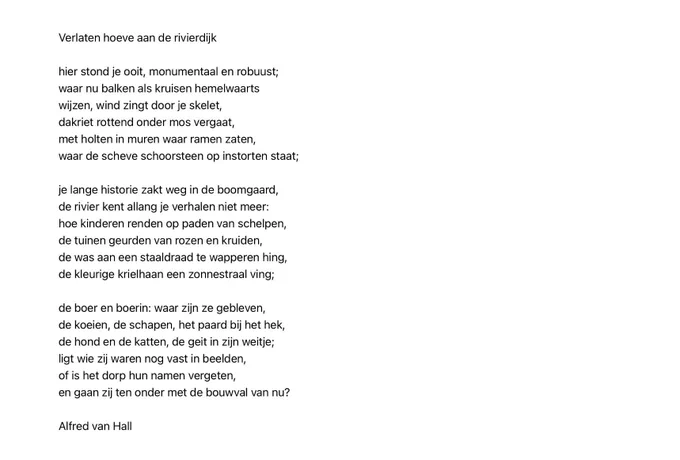 Verlaten hoeve aan de rivierdijk

hier stond je ooit, monumentaal en robuust;
waar nu balken als kruisen hemelwaarts
wijzen, wind zingt door je skelet,
dakriet rottend onder mos vergaat,
met holten in muren waar ramen zaten,
waar de scheve schoorsteen op instorten staat;

je lange historie zakt weg in de boomgaard,
de rivier kent allang je verhalen niet meer:
hoe kinderen renden op paden van schelpen,
de tuinen geurden van rozen en kruiden,
de was aan een staaldraad te wapperen hing,
de kleurige krielhaan een zonnestraal ving;

de boer en boerin: waar zijn ze gebleven,
de koeien, de schapen, het paard bij het hek,
de hond en de katten, de geit in zijn weitje;
ligt wie zij waren nog vast in beelden,
of is het dorp hun namen vergeten,
en gaan zij ten onder met de bouwval van nu?

Alfred van Hall